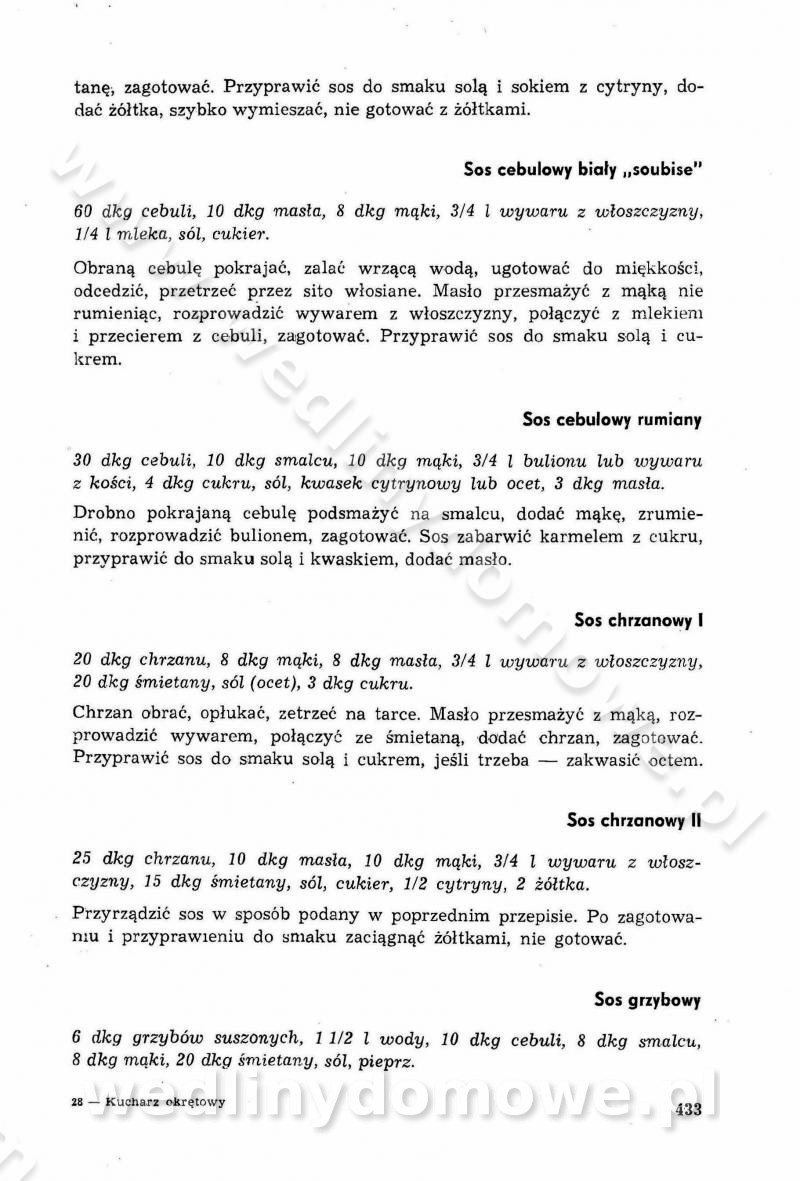 tanę, zagotować. Przyprawić sos do smaku solą i sokiem z cytryny, dodać żółtka, szybko wymieszać, nie gotować z żółtkami.

Sos cebulowy biały „soubise"

60 dkg cebuli, 10 dkg masła, 8 dkg mąki, 3/4 l wywaru z włoszczyzny, 1/4 l mleka, sól, cukier.

Obraną cebulę pokrajać, zalać wrzącą wodą, ugotować do miękkości, odcedzić, przetrzeć przez sito włosiane. Masło przesmażyć z mąką nie rumieniąc, rozprowadzić wywarem z włoszczyzny, połączyć z mlekiem i przecierem z cebuli, zagotować. Przyprawić sos do smaku solą i cukrem.

Sos cebulowy rumiany

30 dkg cebuli, 10 dkg smalcu, 10 dkg mąki, 3/4 l bulionu lub wywaru z kości, 4 dkg cukru, sól, kwasek cytrynowy lub ocet, 3 dkg masła.

Drobno pokrajaną cebulę podsmażyć na smalcu, dodać mąkę, zrumienić, rozprowadzić bulionem, zagotować. Sos zabarwić karmelem z cukru, przyprawić do smaku solą i kwaskiem, dodać masło.

Sos chrzanowy I

20 dkg chrzanu, 8 dkg mąki, 8 dkg masła, 3/4 l wywaru z włoszczyzny, 20 dkg śmietany, sól (ocet), 3 dkg cukru.

Chrzan obrać, opłukać, zetrzeć na tarce. Masło przesmażyć z mąką, rozprowadzić wywarem, połączyć ze śmietaną, dodać chrzan, zagotować. Przyprawić sos do smaku solą i cukrem, jeśli trzeba — zakwasić octem.

Sos chrzanowy II

25 dkg chrzanu, 10 dkg masła, 10 dkg mąki, 3/4 l wywaru z włoszczyzny, 15 dkg śmietany, sól, cukier, 1/2 cytryny, 2 żółtka.

Przyrządzić sos w sposób podany w poprzednim przepisie. Po zagotowaniu i przyprawieniu do smaku zaciągnąć żółtkami, nie gotować.

Sos grzybowy

6 dkg grzybów suszonych, 1 1/2 l wody, 10 dkg cebuli, 8 dkg smalcu, 8 dkg mąki, 20 dkg śmietany, sól, pieprz.

28 — Kucharz okrętowy

433

wedlinydomowe.pl